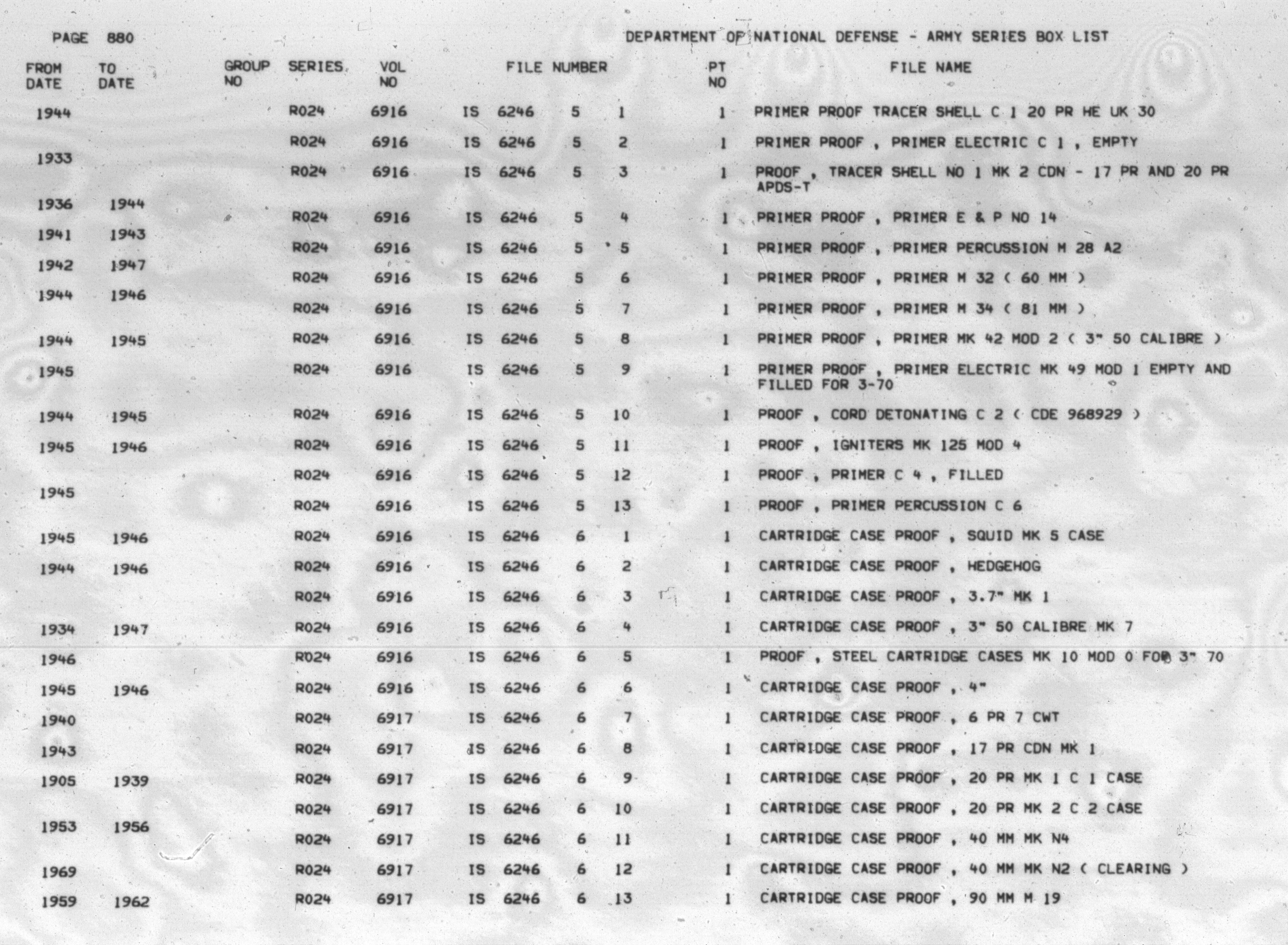 PAGE 880

DEPARTMENT OF NATIONAL DEFENSE - ARMY SERIES BOX LIST

| FROM DATE | TO DATE | GROUP NO | SERIES | VOL NO | FILE NUMBER | PT NO | FILE NAME |
|---|---|---|---|---|---|---|---|
| 1944 | | | R024 | 6916 | IS 6246 5 1 | 1 | PRIMER PROOF TRACER SHELL C 1 20 PR HE UK 30 |
| | | | R024 | 6916 | IS 6246 5 2 | 1 | PRIMER PROOF , PRIMER ELECTRIC C 1 , EMPTY |
| 1933 | | | R024 | 6916 | IS 6246 5 3 | 1 | PROOF , TRACER SHELL NO 1 MK 2 CDN - 17 PR AND 20 PR APDS-T |
| 1936 | 1944 | | R024 | 6916 | IS 6246 5 4 | 1 | PRIMER PROOF , PRIMER E & P NO 14 |
| 1941 | 1943 | | R024 | 6916 | IS 6246 5 5 | 1 | PRIMER PROOF , PRIMER PERCUSSION M 28 A2 |
| 1942 | 1947 | | R024 | 6916 | IS 6246 5 6 | 1 | PRIMER PROOF , PRIMER M 32 ( 60 MM ) |
| 1944 | 1946 | | R024 | 6916 | IS 6246 5 7 | 1 | PRIMER PROOF , PRIMER M 34 ( 81 MM ) |
| 1944 | 1945 | | R024 | 6916 | IS 6246 5 8 | 1 | PRIMER PROOF , PRIMER MK 42 MOD 2 ( 3" 50 CALIBRE ) |
| 1945 | | | R024 | 6916 | IS 6246 5 9 | 1 | PRIMER PROOF , PRIMER ELECTRIC MK 49 MOD 1 EMPTY AND FILLED FOR 3-70 |
| 1944 | 1945 | | R024 | 6916 | IS 6246 5 10 | 1 | PROOF , CORD DETONATING C 2 ( CDE 968929 ) |
| 1945 | 1946 | | R024 | 6916 | IS 6246 5 11 | 1 | PROOF , IGNITERS MK 125 MOD 4 |
| | | | R024 | 6916 | IS 6246 5 12 | 1 | PROOF , PRIMER C 4 , FILLED |
| 1945 | | | R024 | 6916 | IS 6246 5 13 | 1 | PROOF , PRIMER PERCUSSION C 6 |
| 1945 | 1946 | | R024 | 6916 | IS 6246 6 1 | 1 | CARTRIDGE CASE PROOF , SQUID MK 5 CASE |
| 1944 | 1946 | | R024 | 6916 | IS 6246 6 2 | 1 | CARTRIDGE CASE PROOF , HEDGEHOG |
| | | | R024 | 6916 | IS 6246 6 3 | 1 | CARTRIDGE CASE PROOF , 3.7" MK 1 |
| 1934 | 1947 | | R024 | 6916 | IS 6246 6 4 | 1 | CARTRIDGE CASE PROOF , 3" 50 CALIBRE MK 7 |
| 1946 | | | R024 | 6916 | IS 6246 6 5 | 1 | PROOF , STEEL CARTRIDGE CASES MK 10 MOD 0 FOR 3" 70 |
| 1945 | 1946 | | R024 | 6916 | IS 6246 6 6 | 1 | CARTRIDGE CASE PROOF , 4" |
| 1940 | | | R024 | 6917 | IS 6246 6 7 | 1 | CARTRIDGE CASE PROOF , 6 PR 7 CWT |
| 1943 | | | R024 | 6917 | IS 6246 6 8 | 1 | CARTRIDGE CASE PROOF , 17 PR CDN MK 1 |
| 1905 | 1939 | | R024 | 6917 | IS 6246 6 9 | 1 | CARTRIDGE CASE PROOF , 20 PR MK 1 C 1 CASE |
| | | | R024 | 6917 | IS 6246 6 10 | 1 | CARTRIDGE CASE PROOF , 20 PR MK 2 C 2 CASE |
| 1953 | 1956 | | R024 | 6917 | IS 6246 6 11 | 1 | CARTRIDGE CASE PROOF , 40 MM MK N4 |
| 1969 | | | R024 | 6917 | IS 6246 6 12 | 1 | CARTRIDGE CASE PROOF , 40 MM MK N2 ( CLEARING ) |
| 1959 | 1962 | | R024 | 6917 | IS 6246 6 13 | 1 | CARTRIDGE CASE PROOF , 90 MM M 19 |